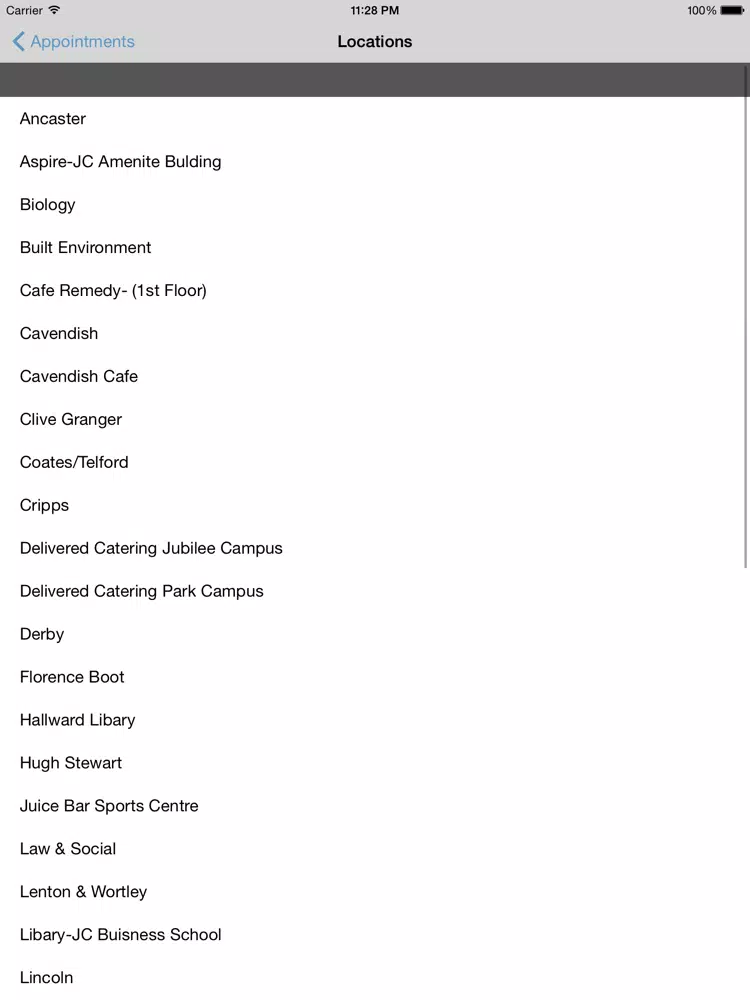 Carrier 11:28 PM 100%

Appointments Locations

Ancaster

Aspire-JC Amenite Bulding

Biology

Built Environment

Cafe Remedy- (1st Floor)

Cavendish

Cavendish Cafe

Clive Granger

Coates/Telford

Cripps

Delivered Catering Jubilee Campus

Delivered Catering Park Campus

Derby

Florence Boot

Hallward Libary

Hugh Stewart

Juice Bar Sports Centre

Law & Social

Lenton & Wortley

Libary-JC Buisness School

Lincoln